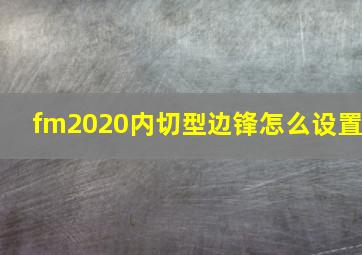 fm2020内切型边锋怎么设置